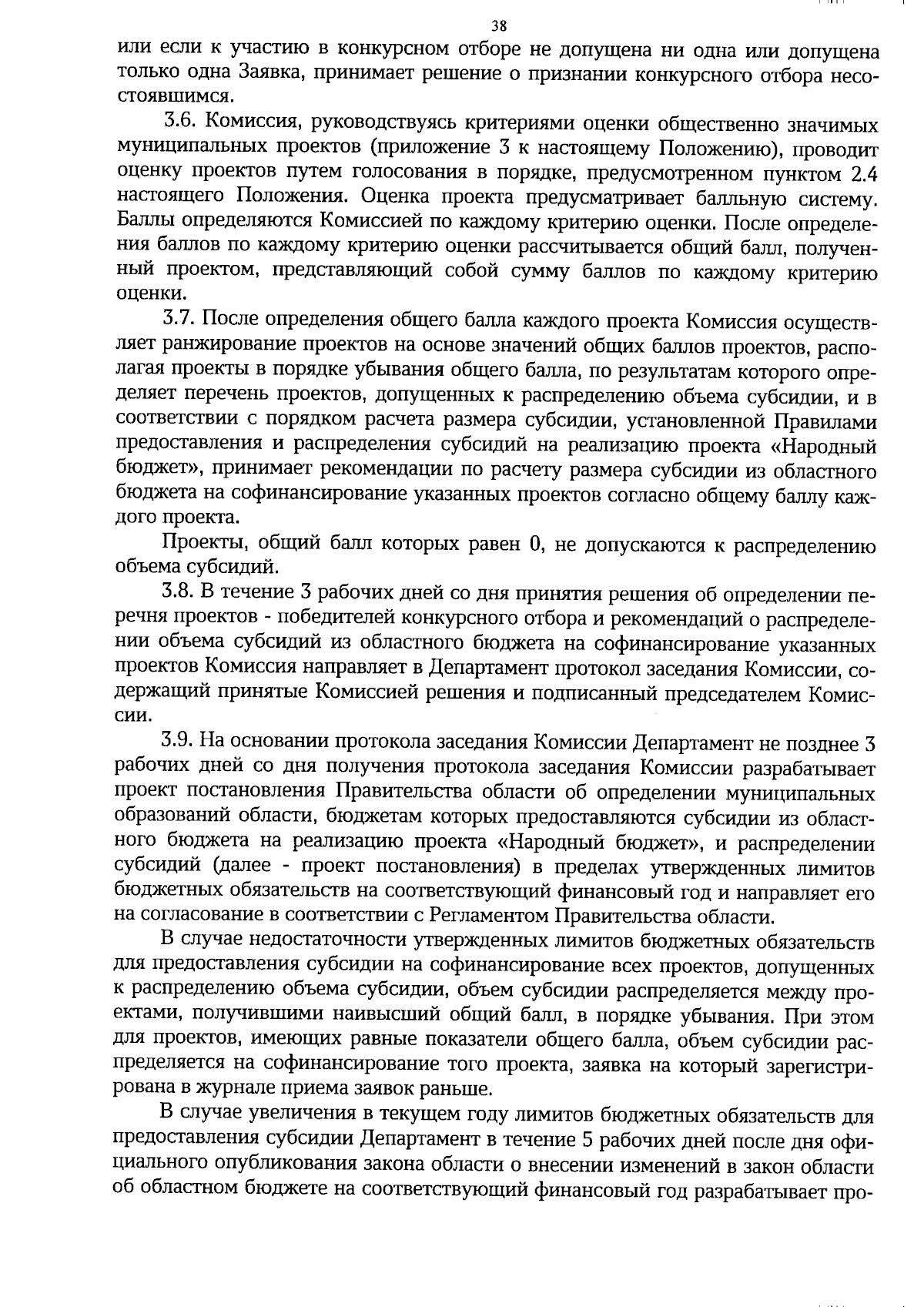 38

или если к участию в конкурсном отборе не допущена ни одна или допущена только одна Заявка, принимает решение о признании конкурсного отбора несостоявшимся.

3.6. Комиссия, руководствуясь критериями оценки общественно значимых муниципальных проектов (приложение 3 к настоящему Положению), проводит оценку проектов путем голосования в порядке, предусмотренном пунктом 2.4 настоящего Положения. Оценка проекта предусматривает балльную систему. Баллы определяются Комиссией по каждому критерию оценки. После определения баллов по каждому критерию оценки рассчитывается общий балл, полученный проектом, представляющий собой сумму баллов по каждому критерию оценки.

3.7. После определения общего балла каждого проекта Комиссия осуществляет ранжирование проектов на основе значений общих баллов проектов, располагая проекты в порядке убывания общего балла, по результатам которого определяет перечень проектов, допущенных к распределению объема субсидии, и в соответствии с порядком расчета размера субсидии, установленной Правилами предоставления и распределения субсидий на реализацию проекта «Народный бюджет», принимает рекомендации по расчету размера субсидии из областного бюджета на софинансирование указанных проектов согласно общему баллу каждого проекта.

Проекты, общий балл которых равен 0, не допускаются к распределению объема субсидий.

3.8. В течение 3 рабочих дней со дня принятия решения об определении перечня проектов - победителей конкурсного отбора и рекомендаций о распределении объема субсидий из областного бюджета на софинансирование указанных проектов Комиссия направляет в Департамент протокол заседания Комиссии, содержащий принятые Комиссией решения и подписанный председателем Комиссии.

3.9. На основании протокола заседания Комиссии Департамент не позднее 3 рабочих дней со дня получения протокола заседания Комиссии разрабатывает проект постановления Правительства области об определении муниципальных образований области, бюджетам которых предоставляются субсидии из областного бюджета на реализацию проекта «Народный бюджет», и распределении субсидий (далее - проект постановления) в пределах утвержденных лимитов бюджетных обязательств на соответствующий финансовый год и направляет его на согласование в соответствии с Регламентом Правительства области.

В случае недостаточности утвержденных лимитов бюджетных обязательств для предоставления субсидии на софинансирование всех проектов, допущенных к распределению объема субсидии, объем субсидии распределяется между проектами, получившими наивысший общий балл, в порядке убывания. При этом для проектов, имеющих равные показатели общего балла, объем субсидии распределяется на софинансирование того проекта, заявка на который зарегистрирована в журнале приема заявок раньше.

В случае увеличения в текущем году лимитов бюджетных обязательств для предоставления субсидии Департамент в течение 5 рабочих дней после дня официального опубликования закона области о внесении изменений в закон области об областном бюджете на соответствующий финансовый год разрабатывает про-